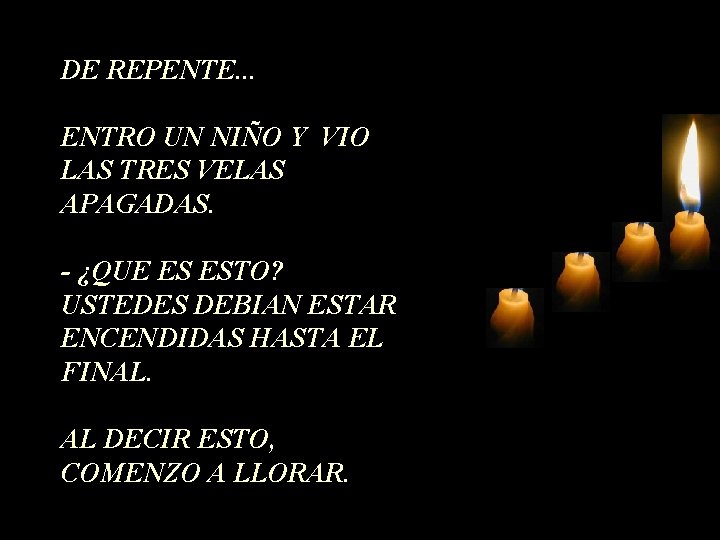 DE REPENTE...

ENTRO UN NIÑO Y VIO LAS TRES VELAS APAGADAS.

- ¿QUE ES ESTO? USTEDES DEBIAN ESTAR ENCENDIDAS HASTA EL FINAL.

AL DECIR ESTO, COMENZO A LLORAR.